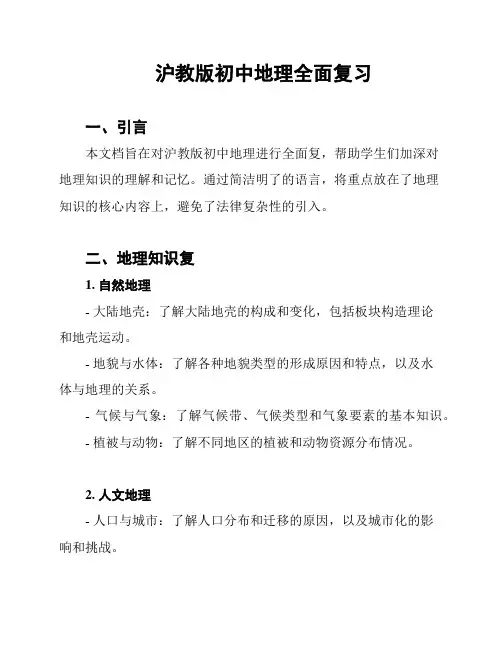 沪教版初中地理全面复习

一、引言

本文档旨在对沪教版初中地理进行全面复，帮助学生们加深对地理知识的理解和记忆。通过简洁明了的语言，将重点放在了地理知识的核心内容上，避免了法律复杂性的引入。

二、地理知识复

1. 自然地理

- 大陆地壳：了解大陆地壳的构成和变化，包括板块构造理论和地壳运动。

- 地貌与水体：了解各种地貌类型的形成原因和特点，以及水体与地理的关系。

- 气候与气象：了解气候带、气候类型和气象要素的基本知识。

- 植被与动物：了解不同地区的植被和动物资源分布情况。

2. 人文地理

- 人口与城市：了解人口分布和迁移的原因，以及城市化的影响和挑战。